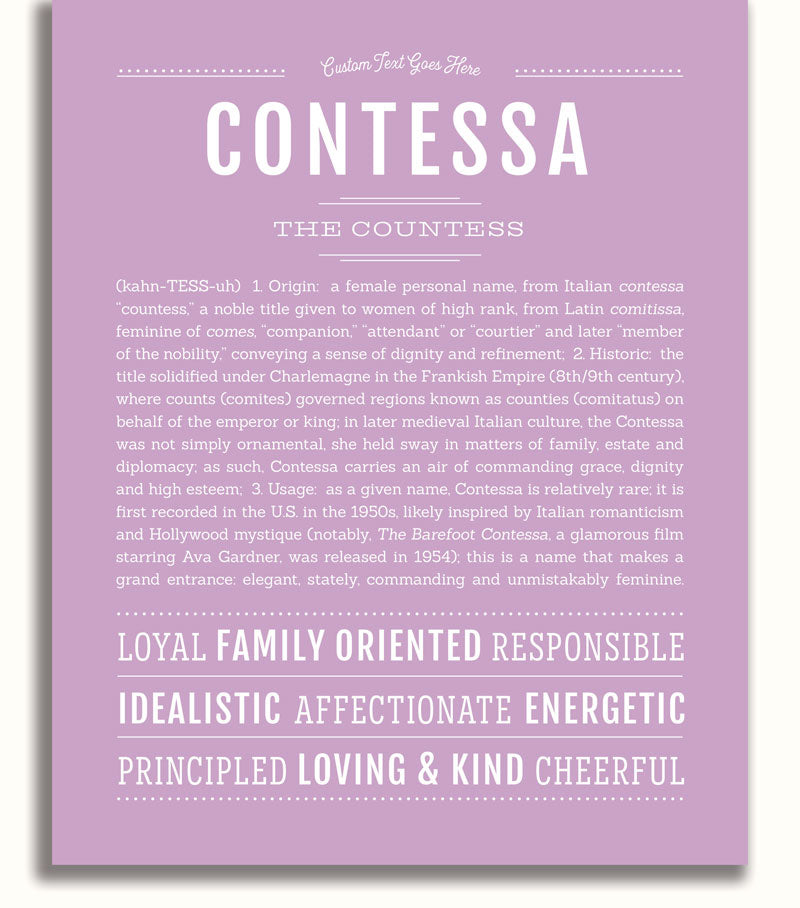 Custom Text Goes Here

CONTESSA

THE COUNTESS

(kahn-TESS-uh) 1. Origin: a female personal name, from Italian contessa "countess," a noble title given to women of high rank, from Latin comitissa, feminine of comes, "companion," "attendant" or "courtier" and later "member of the nobility," conveying a sense of dignity and refinement; 2. Historic: the title solidified under Charlemagne in the Frankish Empire (8th/9th century), where counts (comites) governed regions known as counties (comitatus) on behalf of the emperor or king; in later medieval Italian culture, the Contessa was not simply ornamental, she held sway in matters of family, estate and diplomacy; as such, Contessa carries an air of commanding grace, dignity and high esteem; 3. Usage: as a given name, Contessa is relatively rare; it is first recorded in the U.S. in the 1950s, likely inspired by Italian romanticism and Hollywood mystique (notably, The Barefoot Contessa, a glamorous film starring Ava Gardner, was released in 1954); this is a name that makes a grand entrance: elegant, stately, commanding and unmistakably feminine.

LOYAL FAMILY ORIENTED RESPONSIBLE

IDEALISTIC AFFECTIONATE ENERGETIC

PRINCIPLED LOVING & KIND CHEERFUL